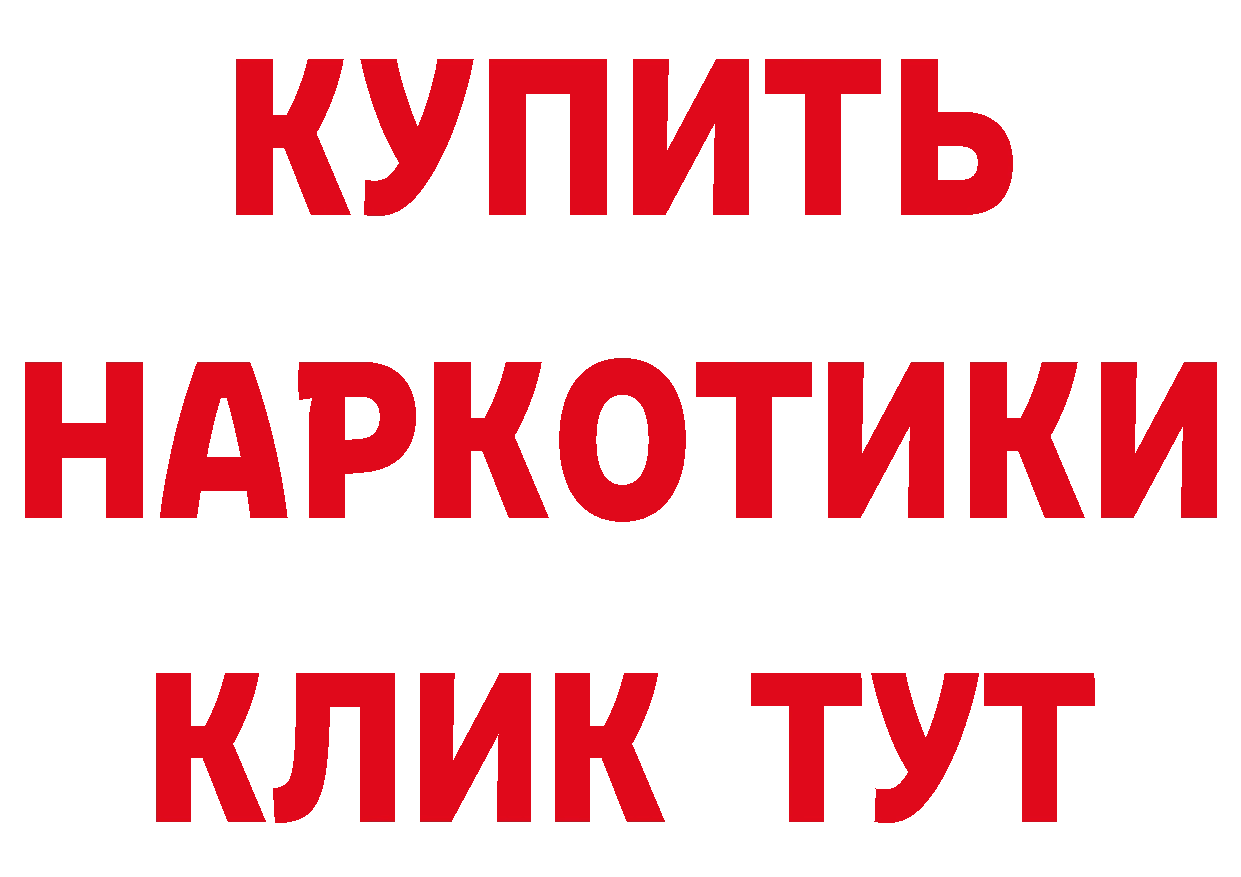 КУПИТЬ НАРКОТИКИ КЛИК ТУТ